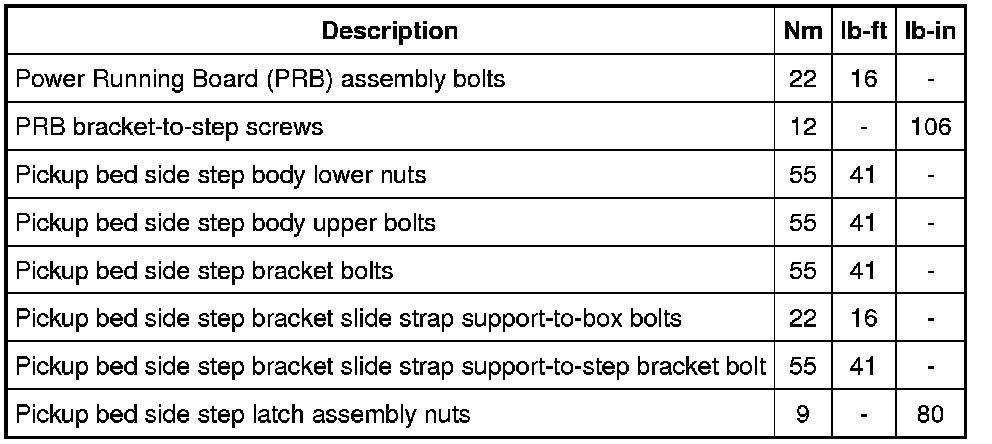 | Description | Nm | lb-ft | lb-in |
|---|---|---|---|
| Power Running Board (PRB) assembly bolts | 22 | 16 | - |
| PRB bracket-to-step screws | 12 | - | 106 |
| Pickup bed side step body lower nuts | 55 | 41 | - |
| Pickup bed side step body upper bolts | 55 | 41 | - |
| Pickup bed side step bracket bolts | 55 | 41 | - |
| Pickup bed side step bracket slide strap support-to-box bolts | 22 | 16 | - |
| Pickup bed side step bracket slide strap support-to-step bracket bolt | 55 | 41 | - |
| Pickup bed side step latch assembly nuts | 9 | - | 80 |